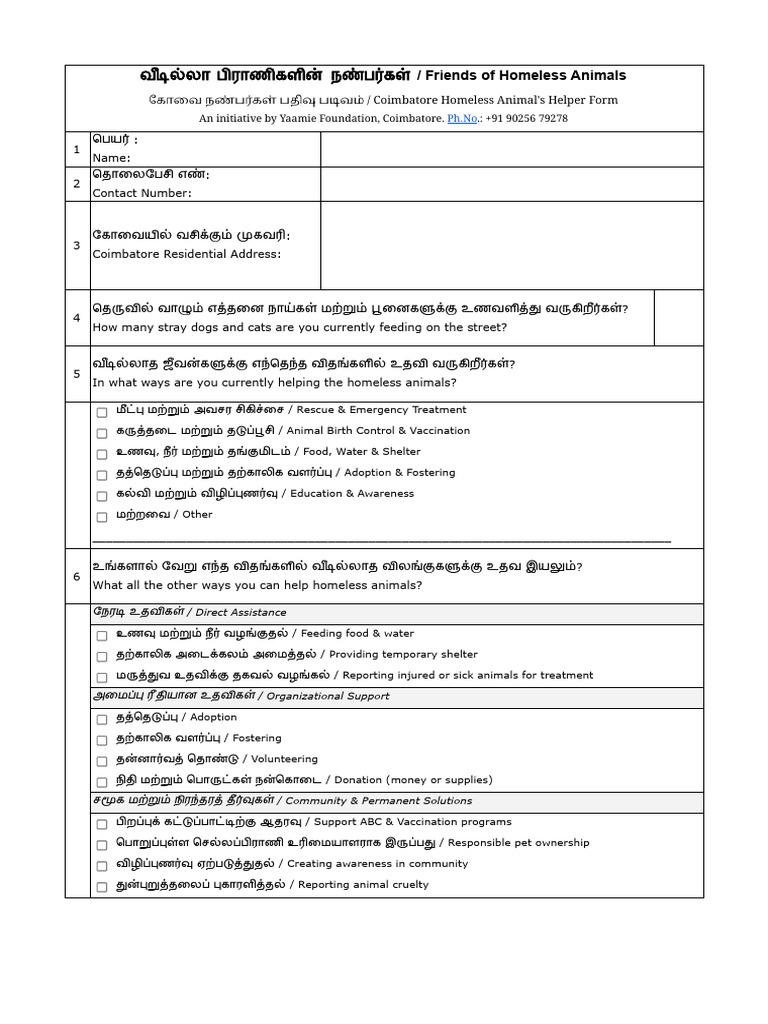 வீடில்லா பிராணிகளின் நண்பர்கள் / Friends of Homeless Animals

கோவை நண்பர்கள் பதிவு படிவம் / Coimbatore Homeless Animal's Helper Form

An initiative by Yaamie Foundation, Coimbatore. Ph.No.: +91 90256 79278

1
பெயர் :
Name:

2
தொலைபேசி எண்:
Contact Number:

3
கோவையில் வசிக்கும் முகவரி:
Coimbatore Residential Address:

4
தெருவில் வாழும் எத்தனை நாய்கள் மற்றும் பூனைகளுக்கு உணவளித்து வருகிறீர்கள்?
How many stray dogs and cats are you currently feeding on the street?

5
வீடில்லாத ஜீவன்களுக்கு எந்தெந்த விதங்களில் உதவி வருகிறீர்கள்?
In what ways are you currently helping the homeless animals?

☐ மீட்பு மற்றும் அவசர சிகிச்சை / Rescue & Emergency Treatment
☐ கருத்தடை மற்றும் தடுப்பூசி / Animal Birth Control & Vaccination
☐ உணவு, நீர் மற்றும் தங்குமிடம் / Food, Water & Shelter
☐ தத்தெடுப்பு மற்றும் தற்காலிக வளர்ப்பு / Adoption & Fostering
☐ கல்வி மற்றும் விழிப்புணர்வு / Education & Awareness
☐ மற்றவை / Other
____

6
உங்களால் வேறு எந்த விதங்களில் வீடில்லாத விலங்குகளுக்கு உதவ இயலும்?
What all the other ways you can help homeless animals?

நேரடி உதவிகள் / Direct Assistance
☐ உணவு மற்றும் நீர் வழங்குதல் / Feeding food & water
☐ தற்காலிக அடைக்கலம் அமைத்தல் / Providing temporary shelter
☐ மருத்துவ உதவிக்கு தகவல் வழங்கல் / Reporting injured or sick animals for treatment

அமைப்பு ரீதியான உதவிகள் / Organizational Support
☐ தத்தெடுப்பு / Adoption
☐ தற்காலிக வளர்ப்பு / Fostering
☐ தன்னார்வத் தொண்டு / Volunteering
☐ நிதி மற்றும் பொருட்கள் நன்கொடை / Donation (money or supplies)

சமூக மற்றும் நிரந்தரத் தீர்வுகள் / Community & Permanent Solutions
☐ பிறப்புக் கட்டுப்பாட்டிற்கு ஆதரவு / Support ABC & Vaccination programs
☐ பொறுப்புள்ள செல்லப்பிராணி உரிமையாளராக இருப்பது / Responsible pet ownership
☐ விழிப்புணர்வு ஏற்படுத்துதல் / Creating awareness in community
☐ துன்புறுத்தலைப் புகாரளித்தல் / Reporting animal cruelty